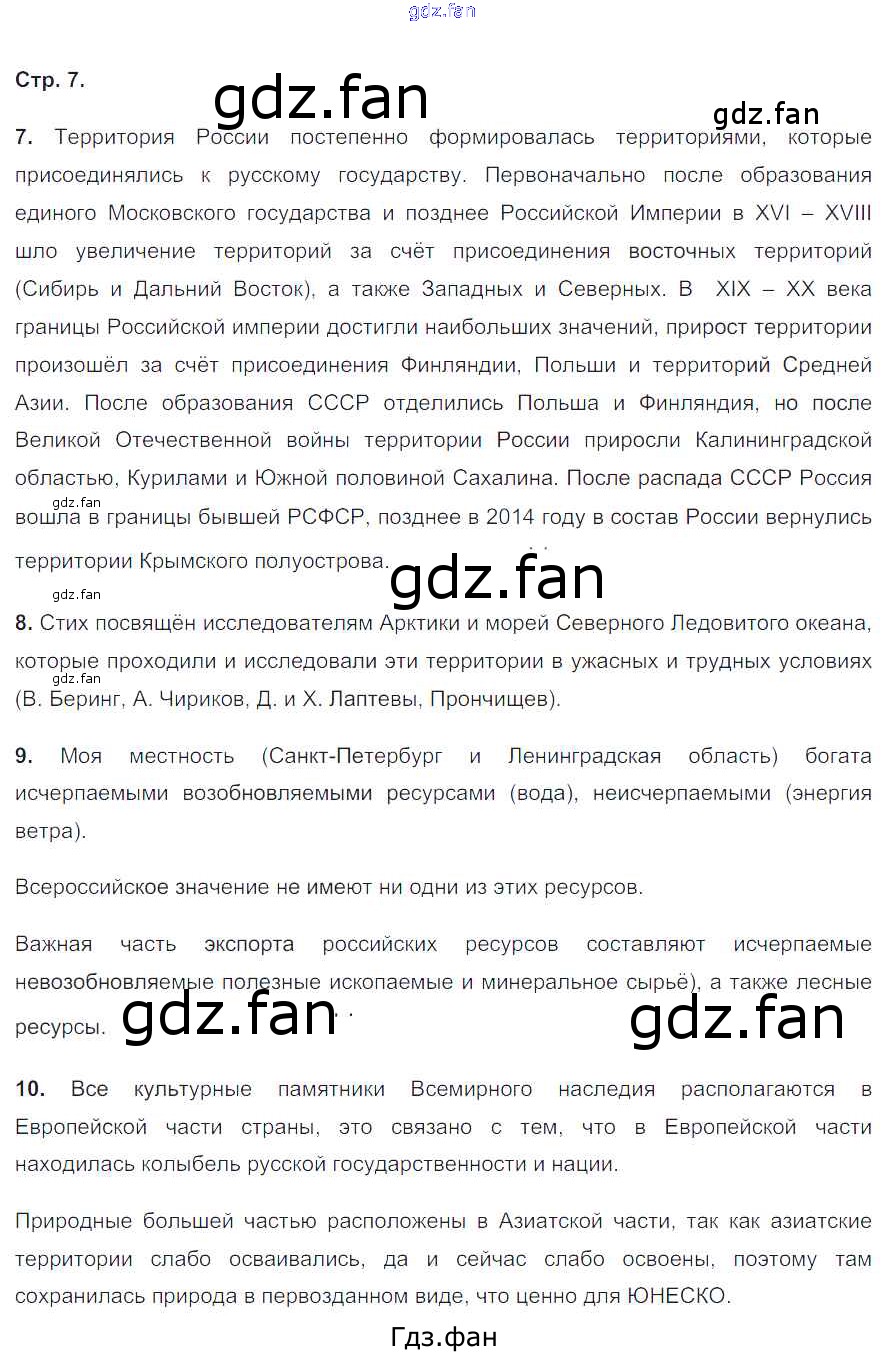 Стр. 7.

7. Территория России постепенно формировалась территориями, которые присоединялись к русскому государству. Первоначально после образования единого Московского государства и позднее Российской Империи в XVI – XVIII шло увеличение территорий за счёт присоединения восточных территорий (Сибирь и Дальний Восток), а также Западных и Северных. В XIX – XX века границы Российской империи достигли наибольших значений, прирост территории произошёл за счёт присоединения Финляндии, Польши и территорий Средней Азии. После образования СССР отделились Польша и Финляндия, но после Великой Отечественной войны территории России приросли Калининградской областью, Курилами и Южной половиной Сахалина. После распада СССР Россия вошла в границы бывшей РСФСР, позднее в 2014 году в состав России вернулись территории Крымского полуострова.

8. Стих посвящён исследователям Арктики и морей Северного Ледовитого океана, которые проходили и исследовали эти территории в ужасных и трудных условиях (В. Беринг, А. Чириков, Д. и Х. Лаптевы, Прончищев).

9. Моя местность (Санкт-Петербург и Ленинградская область) богата исчерпаемыми возобновляемыми ресурсами (вода), неисчерпаемыми (энергия ветра).

Всероссийское значение не имеют ни одни из этих ресурсов.

Важная часть экспорта российских ресурсов составляют исчерпаемые невозобновляемые полезные ископаемые и минеральное сырьё), а также лесные ресурсы.

10. Все культурные памятники Всемирного наследия располагаются в Европейской части страны, это связано с тем, что в Европейской части находилась колыбель русской государственности и нации.

Природные большей частью расположены в Азиатской части, так как азиатские территории слабо осваивались, да и сейчас слабо освоены, поэтому там сохранилась природа в первозданном виде, что ценно для ЮНЕСКО.

Гдз.фан

gdz.fan